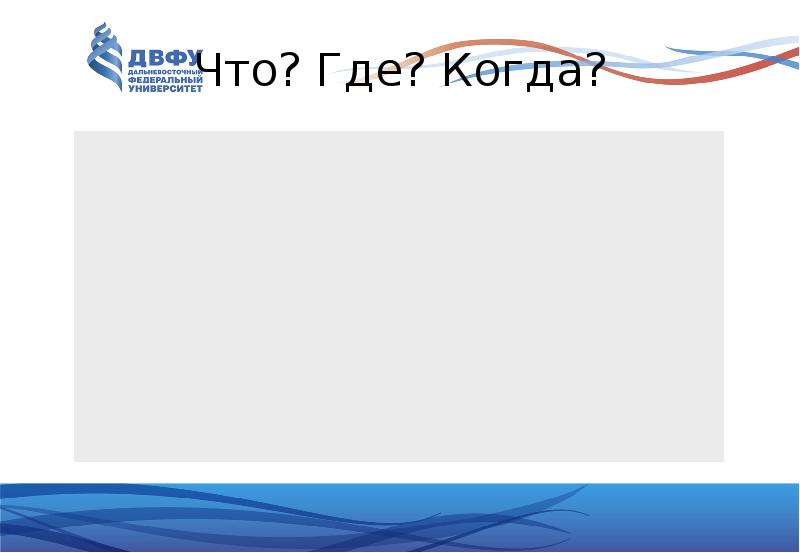 ДВФУ
ДАЛЬНЕВОСТОЧНЫЙ ФЕДЕРАЛЬНЫЙ УНИВЕРСИТЕТ

Что? Где? Когда?